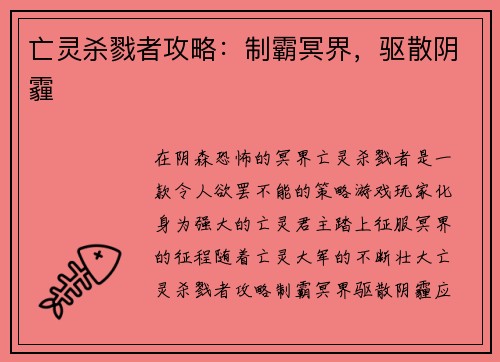 亡灵杀戮者攻略：制霸冥界，驱散阴霾

在阴森恐怖的冥界亡灵杀戮者是一款令人欲罢不能的策略游戏玩家化身为强大的亡灵君主踏上征服冥界的征程随着亡灵大军的不断壮大亡灵杀戮者攻略制霸冥界驱散阴霾应